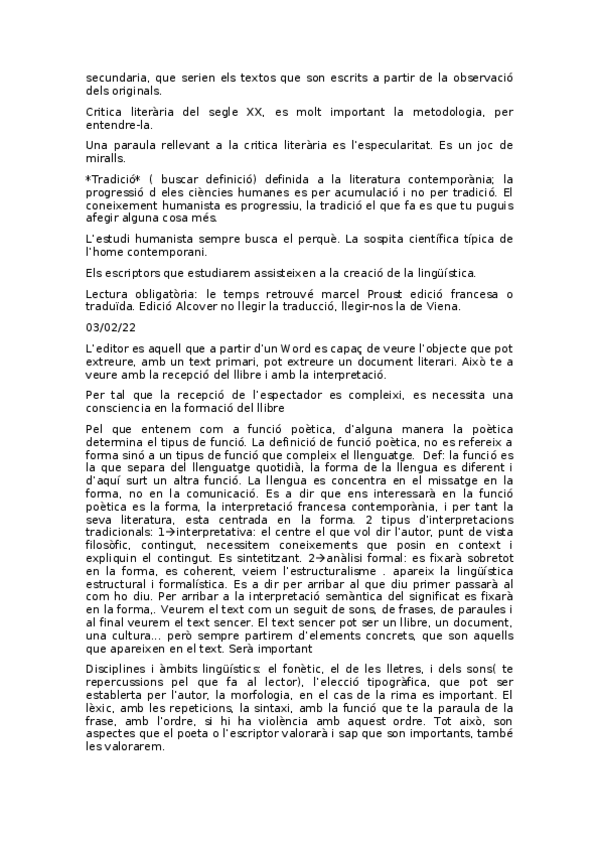 secundaria, que serien els textos que son escrits a partir de la observació dels originals.

Critica literària del segle XX, es molt important la metodologia, per entendre-la.

Una paraula rellevant a la critica literària es l'especularitat. Es un joc de miralls.

*Tradició* ( buscar definició) definida a la literatura contemporània; la progressió d eles ciències humanes es per acumulació i no per tradició. El coneixement humanista es progressiu, la tradició el que fa es que tu puguis afegir alguna cosa més.

L'estudi humanista sempre busca el perquè. La sospita científica típica de l'home contemporani.

Els escriptors que estudiarem assisteixen a la creació de la lingüística.

Lectura obligatòria: le temps retrouvé marcel Proust edició francesa o traduïda. Edició Alcover no llegir la traducció, llegir-nos la de Viena.

03/02/22

L'editor es aquell que a partir d'un Word es capaç de veure l'objecte que pot extreure, amb un text primari, pot extreure un document literari. Això te a veure amb la recepció del llibre i amb la interpretació.

Per tal que la recepció de l'espectador es compleixi, es necessita una consciencia en la formació del llibre

Pel que entenem com a funció poètica, d'alguna manera la poètica determina el tipus de funció. La definició de funció poètica, no es refereix a forma sinó a un tipus de funció que compleix el llenguatge. Def: la funció es la que separa del llenguatge quotidià, la forma de la llengua es diferent i d'aquí surt un altra funció. La llengua es concentra en el missatge en la forma, no en la comunicació. Es a dir que ens interessarà en la funció poètica es la forma, la interpretació francesa contemporània, i per tant la seva literatura, esta centrada en la forma. 2 tipus d'interpretacions tradicionals: 1→interpretativa: el centre el que vol dir l'autor, punt de vista filosòfic, contingut, necessitem coneixements que posin en context i expliquin el contingut. Es sintetitzant. 2→anàlisi formal: es fixarà sobretot en la forma, es coherent, veiem l'estructuralisme . apareix la lingüística estructural i formalística. Es a dir per arribar al que diu primer passarà al com ho diu. Per arribar a la interpretació semàntica del significat es fixarà en la forma,. Veurem el text com un seguit de sons, de frases, de paraules i al final veurem el text sencer. El text sencer pot ser un llibre, un document, una cultura... però sempre partirem d'elements concrets, que son aquells que apareixen en el text. Serà important

Disciplines i àmbits lingüístics: el fonètic, el de les lletres, i dels sons( te repercussions pel que fa al lector), l'elecció tipogràfica, que pot ser establerta per l'autor, la morfologia, en el cas de la rima es important. El lèxic, amb les repeticions, la sintaxi, amb la funció que te la paraula de la frase, amb l'ordre, si hi ha violència amb aquest ordre. Tot això, son aspectes que el poeta o l'escriptor valorarà i sap que son importants, també les valorarem.